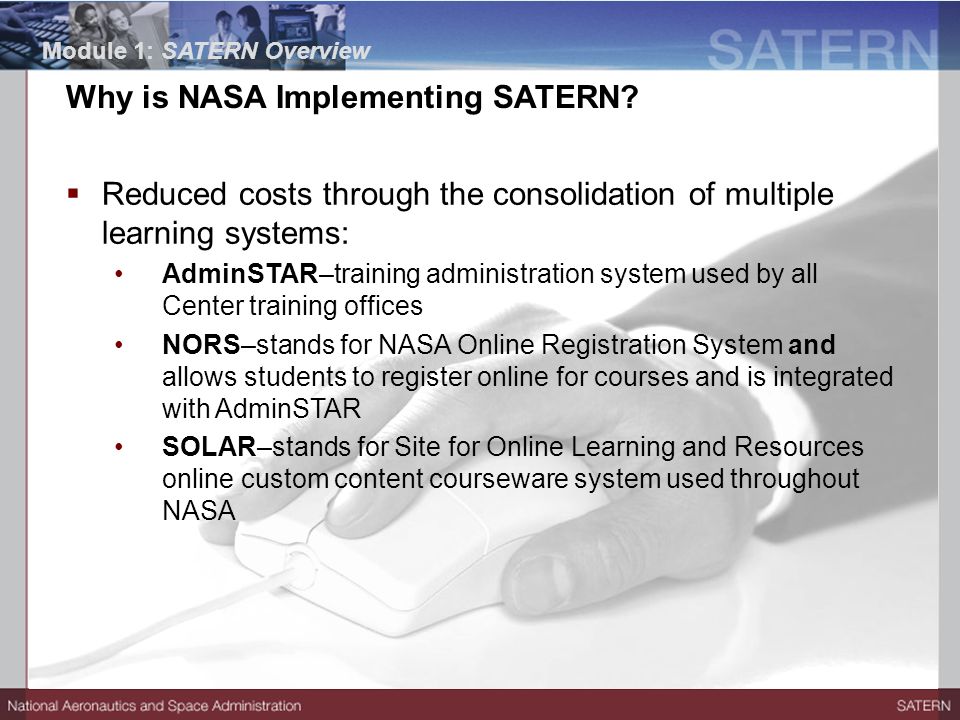 Module 1: SATERN Overview

SATERN

Why is NASA Implementing SATERN?

▪ Reduced costs through the consolidation of multiple learning systems:

• AdminSTAR–training administration system used by all Center training offices

• NORS–stands for NASA Online Registration System and allows students to register online for courses and is integrated with AdminSTAR

• SOLAR–stands for Site for Online Learning and Resources online custom content courseware system used throughout NASA

National Aeronautics and Space Administration

SATERN